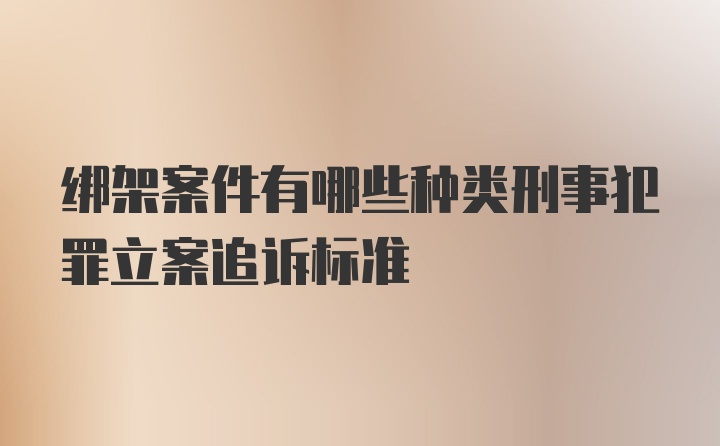 绑架案件有哪些种类刑事犯罪立案追诉标准